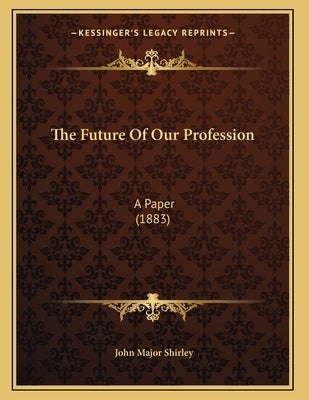 —KESSINGER'S LEGACY REPRINTS—

The Future Of Our Profession

A Paper
(1883)

John Major Shirley